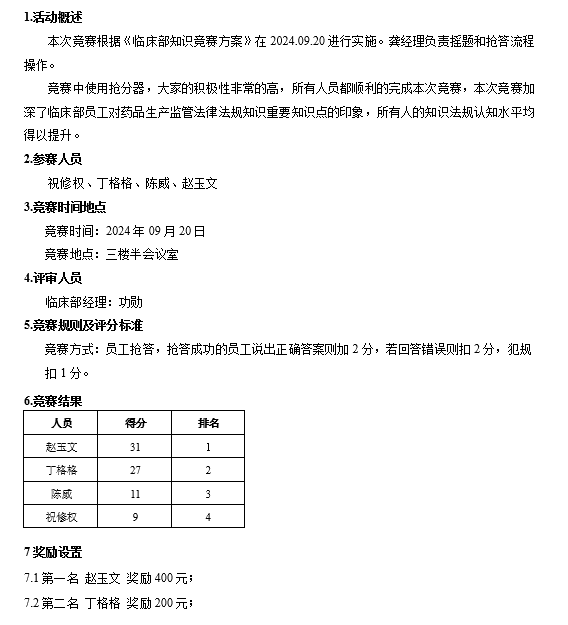 1.活动概述

本次竞赛根据《临床部知识竞赛方案》在 2024.09.20 进行实施。龚经理负责摇题和抢答流程操作。

竞赛中使用抢分器，大家的积极性非常的高，所有人员都顺利的完成本次竞赛，本次竞赛加深了临床部员工对药品生产监管法律法规知识重要知识点的印象，所有人的知识法规认知水平均得以提升。

2.参赛人员

祝修权、丁格格、陈威、赵玉文

3.竞赛时间地点

竞赛时间：2024 年 09 月 20 日

竞赛地点：三楼半会议室

4.评审人员

临床部经理：功勋

5.竞赛规则及评分标准

竞赛方式：员工抢答，抢答成功的员工说出正确答案则加 2 分，若回答错误则扣 2 分，犯规扣 1 分。

6.竞赛结果

| 人员 | 得分 | 排名 |
|---|---|---|
| 赵玉文 | 31 | 1 |
| 丁格格 | 27 | 2 |
| 陈威 | 11 | 3 |
| 祝修权 | 9 | 4 |

7 奖励设置

7.1 第一名 赵玉文 奖励 400 元；

7.2 第二名 丁格格 奖励 200 元；